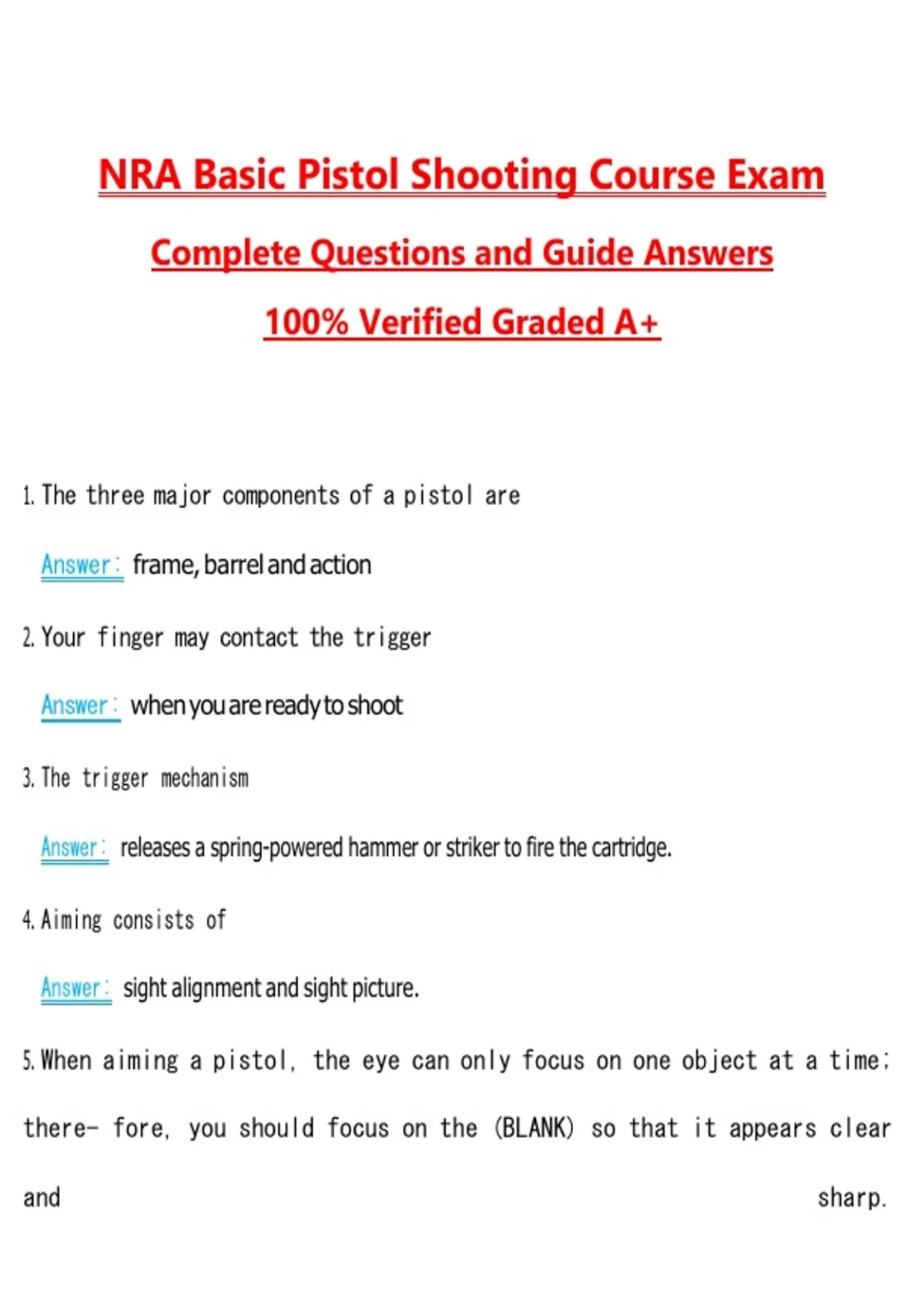 NRA Basic Pistol Shooting Course Exam

Complete Questions and Guide Answers

100% Verified Graded A+

1. The three major components of a pistol are

Answer: frame, barrel and action

2. Your finger may contact the trigger

Answer: when you are ready to shoot

3. The trigger mechanism

Answer: releases a spring-powered hammer or striker to fire the cartridge.

4. Aiming consists of

Answer: sight alignment and sight picture.

5. When aiming a pistol, the eye can only focus on one object at a time; there- fore, you should focus on the (BLANK) so that it appears clear and sharp.